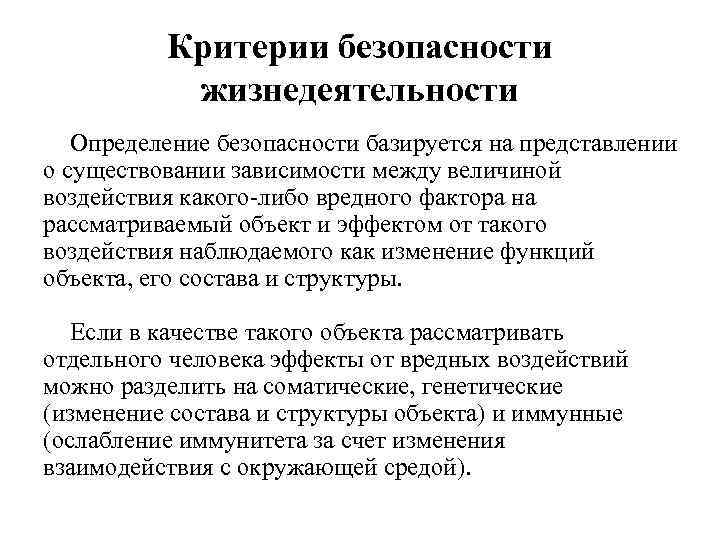 Критерии безопасности жизнедеятельности

Определение безопасности базируется на представлении о существовании зависимости между величиной воздействия какого-либо вредного фактора на рассматриваемый объект и эффектом от такого воздействия наблюдаемого как изменение функций объекта, его состава и структуры.

Если в качестве такого объекта рассматривать отдельного человека эффекты от вредных воздействий можно разделить на соматические, генетические (изменение состава и структуры объекта) и иммунные (ослабление иммунитета за счет изменения взаимодействия с окружающей средой).